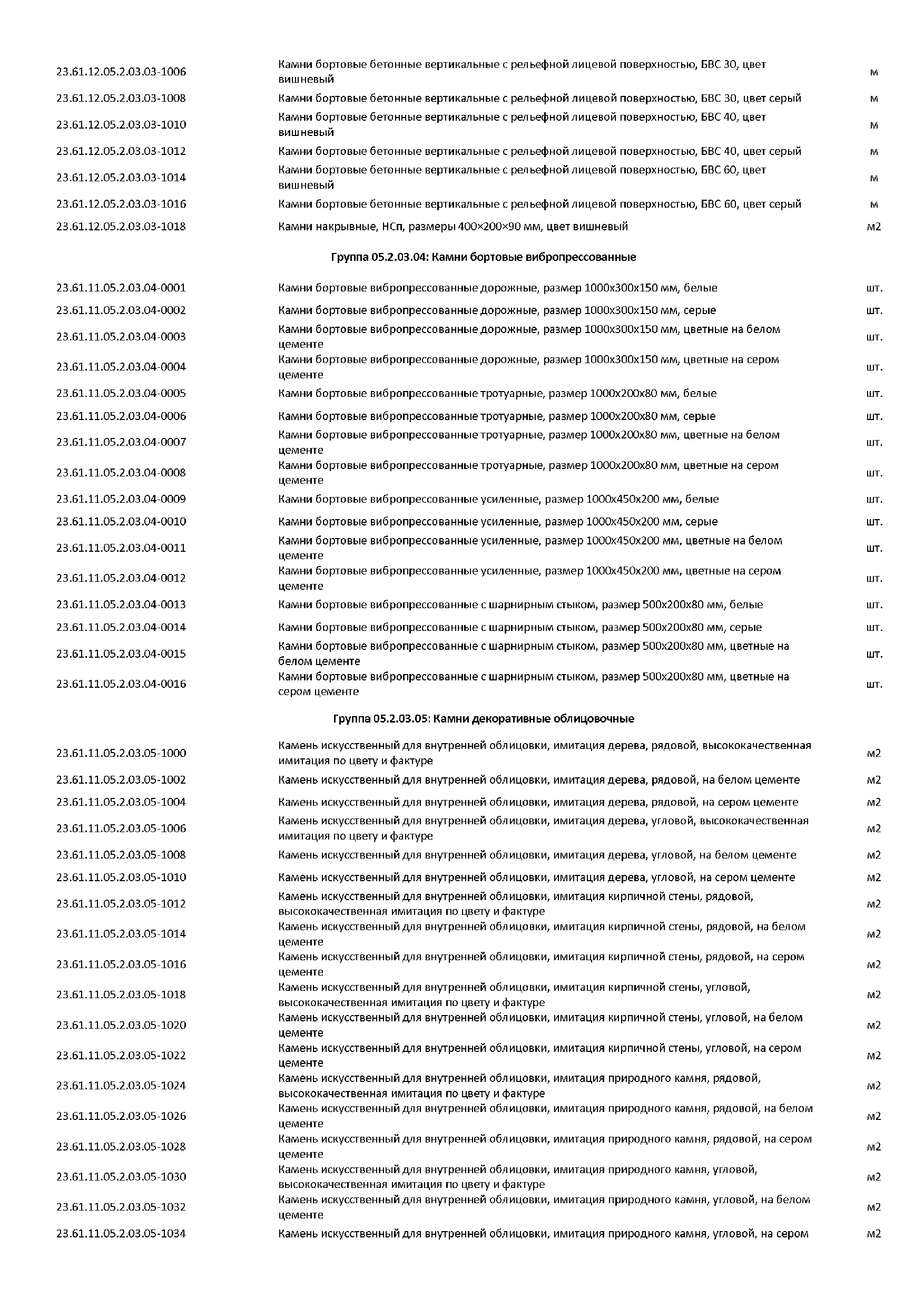 | | | |
|---|---|---|
| 23.61.12.05.2.03.03-1006 | Камни бортовые бетонные вертикальные с рельефной лицевой поверхностью, БВС 30, цвет вишневый | м |
| 23.61.12.05.2.03.03-1008 | Камни бортовые бетонные вертикальные с рельефной лицевой поверхностью, БВС 30, цвет серый | м |
| 23.61.12.05.2.03.03-1010 | Камни бортовые бетонные вертикальные с рельефной лицевой поверхностью, БВС 40, цвет вишневый | м |
| 23.61.12.05.2.03.03-1012 | Камни бортовые бетонные вертикальные с рельефной лицевой поверхностью, БВС 40, цвет серый | м |
| 23.61.12.05.2.03.03-1014 | Камни бортовые бетонные вертикальные с рельефной лицевой поверхностью, БВС 60, цвет вишневый | м |
| 23.61.12.05.2.03.03-1016 | Камни бортовые бетонные вертикальные с рельефной лицевой поверхностью, БВС 60, цвет серый | м |
| 23.61.12.05.2.03.03-1018 | Камни накрывные, НСп, размеры 400×200×90 мм, цвет вишневый | м2 |

Группа 05.2.03.04: Камни бортовые вибропрессованные

| | | |
|---|---|---|
| 23.61.11.05.2.03.04-0001 | Камни бортовые вибропрессованные дорожные, размер 1000х300х150 мм, белые | шт. |
| 23.61.11.05.2.03.04-0002 | Камни бортовые вибропрессованные дорожные, размер 1000х300х150 мм, серые | шт. |
| 23.61.11.05.2.03.04-0003 | Камни бортовые вибропрессованные дорожные, размер 1000х300х150 мм, цветные на белом цементе | шт. |
| 23.61.11.05.2.03.04-0004 | Камни бортовые вибропрессованные дорожные, размер 1000х300х150 мм, цветные на сером цементе | шт. |
| 23.61.11.05.2.03.04-0005 | Камни бортовые вибропрессованные тротуарные, размер 1000х200х80 мм, белые | шт. |
| 23.61.11.05.2.03.04-0006 | Камни бортовые вибропрессованные тротуарные, размер 1000х200х80 мм, серые | шт. |
| 23.61.11.05.2.03.04-0007 | Камни бортовые вибропрессованные тротуарные, размер 1000х200х80 мм, цветные на белом цементе | шт. |
| 23.61.11.05.2.03.04-0008 | Камни бортовые вибропрессованные тротуарные, размер 1000х200х80 мм, цветные на сером цементе | шт. |
| 23.61.11.05.2.03.04-0009 | Камни бортовые вибропрессованные усиленные, размер 1000х450х200 мм, белые | шт. |
| 23.61.11.05.2.03.04-0010 | Камни бортовые вибропрессованные усиленные, размер 1000х450х200 мм, серые | шт. |
| 23.61.11.05.2.03.04-0011 | Камни бортовые вибропрессованные усиленные, размер 1000х450х200 мм, цветные на белом цементе | шт. |
| 23.61.11.05.2.03.04-0012 | Камни бортовые вибропрессованные усиленные, размер 1000х450х200 мм, цветные на сером цементе | шт. |
| 23.61.11.05.2.03.04-0013 | Камни бортовые вибропрессованные с шарнирным стыком, размер 500х200х80 мм, белые | шт. |
| 23.61.11.05.2.03.04-0014 | Камни бортовые вибропрессованные с шарнирным стыком, размер 500х200х80 мм, серые | шт. |
| 23.61.11.05.2.03.04-0015 | Камни бортовые вибропрессованные с шарнирным стыком, размер 500х200х80 мм, цветные на белом цементе | шт. |
| 23.61.11.05.2.03.04-0016 | Камни бортовые вибропрессованные с шарнирным стыком, размер 500х200х80 мм, цветные на сером цементе | шт. |

Группа 05.2.03.05: Камни декоративные облицовочные

| | | |
|---|---|---|
| 23.61.11.05.2.03.05-1000 | Камень искусственный для внутренней облицовки, имитация дерева, рядовой, высококачественная имитация по цвету и фактуре | м2 |
| 23.61.11.05.2.03.05-1002 | Камень искусственный для внутренней облицовки, имитация дерева, рядовой, на белом цементе | м2 |
| 23.61.11.05.2.03.05-1004 | Камень искусственный для внутренней облицовки, имитация дерева, рядовой, на сером цементе | м2 |
| 23.61.11.05.2.03.05-1006 | Камень искусственный для внутренней облицовки, имитация дерева, угловой, высококачественная имитация по цвету и фактуре | м2 |
| 23.61.11.05.2.03.05-1008 | Камень искусственный для внутренней облицовки, имитация дерева, угловой, на белом цементе | м2 |
| 23.61.11.05.2.03.05-1010 | Камень искусственный для внутренней облицовки, имитация дерева, угловой, на сером цементе | м2 |
| 23.61.11.05.2.03.05-1012 | Камень искусственный для внутренней облицовки, имитация кирпичной стены, рядовой, высококачественная имитация по цвету и фактуре | м2 |
| 23.61.11.05.2.03.05-1014 | Камень искусственный для внутренней облицовки, имитация кирпичной стены, рядовой, на белом цементе | м2 |
| 23.61.11.05.2.03.05-1016 | Камень искусственный для внутренней облицовки, имитация кирпичной стены, рядовой, на сером цементе | м2 |
| 23.61.11.05.2.03.05-1018 | Камень искусственный для внутренней облицовки, имитация кирпичной стены, угловой, высококачественная имитация по цвету и фактуре | м2 |
| 23.61.11.05.2.03.05-1020 | Камень искусственный для внутренней облицовки, имитация кирпичной стены, угловой, на белом цементе | м2 |
| 23.61.11.05.2.03.05-1022 | Камень искусственный для внутренней облицовки, имитация кирпичной стены, угловой, на сером цементе | м2 |
| 23.61.11.05.2.03.05-1024 | Камень искусственный для внутренней облицовки, имитация природного камня, рядовой, высококачественная имитация по цвету и фактуре | м2 |
| 23.61.11.05.2.03.05-1026 | Камень искусственный для внутренней облицовки, имитация природного камня, рядовой, на белом цементе | м2 |
| 23.61.11.05.2.03.05-1028 | Камень искусственный для внутренней облицовки, имитация природного камня, рядовой, на сером цементе | м2 |
| 23.61.11.05.2.03.05-1030 | Камень искусственный для внутренней облицовки, имитация природного камня, угловой, высококачественная имитация по цвету и фактуре | м2 |
| 23.61.11.05.2.03.05-1032 | Камень искусственный для внутренней облицовки, имитация природного камня, угловой, на белом цементе | м2 |
| 23.61.11.05.2.03.05-1034 | Камень искусственный для внутренней облицовки, имитация природного камня, угловой, на сером | м2 |